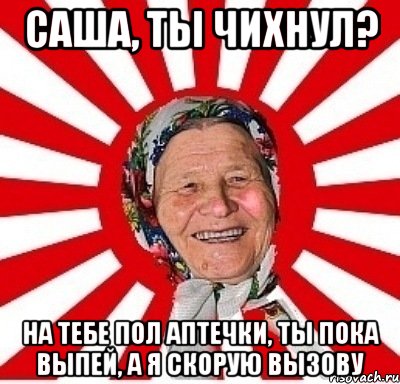 САША, ТЫ ЧИХНУЛ?

НА ТЕБЕ ПОЛ АПТЕЧКИ, ТЫ ПОКА ВЫПЕЙ, А Я СКОРУЮ ВЫЗОВУ

risovach.ru